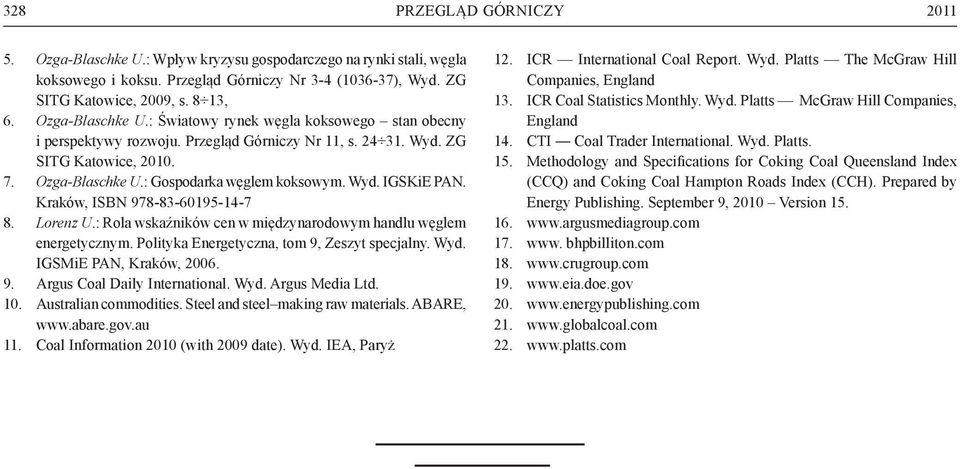 328 PRZEGLĄD GÓRNICZY 2011

5. Ozga-Blaschke U.: Wpływ kryzysu gospodarczego na rynki stali, węgla koksowego i koksu. Przegląd Górniczy Nr 3-4 (1036-37), Wyd. ZG SITG Katowice, 2009, s. 8÷13,
6. Ozga-Blaschke U.: Światowy rynek węgla koksowego – stan obecny i perspektywy rozwoju. Przegląd Górniczy Nr 11, s. 24÷31. Wyd. ZG SITG Katowice, 2010.
7. Ozga-Blaschke U.: Gospodarka węglem koksowym. Wyd. IGSKiE PAN. Kraków, ISBN 978-83-60195-14-7
8. Lorenz U.: Rola wskaźników cen w międzynarodowym handlu węglem energetycznym. Polityka Energetyczna, tom 9, Zeszyt specjalny. Wyd. IGSMiE PAN, Kraków, 2006.
9. Argus Coal Daily International. Wyd. Argus Media Ltd.
10. Australian commodities. Steel and steel–making raw materials. ABARE, www.abare.gov.au
11. Coal Information 2010 (with 2009 date). Wyd. IEA, Paryż
12. ICR — International Coal Report. Wyd. Platts — The McGraw Hill Companies, England
13. ICR Coal Statistics Monthly. Wyd. Platts — McGraw Hill Companies, England
14. CTI — Coal Trader International. Wyd. Platts.
15. Methodology and Specifications for Coking Coal Queensland Index (CCQ) and Coking Coal Hampton Roads Index (CCH). Prepared by Energy Publishing. September 9, 2010 – Version 15.
16. www.argusmediagroup.com
17. www. bhpbilliton.com
18. www.crugroup.com
19. www.eia.doe.gov
20. www.energypublishing.com
21. www.globalcoal.com
22. www.platts.com